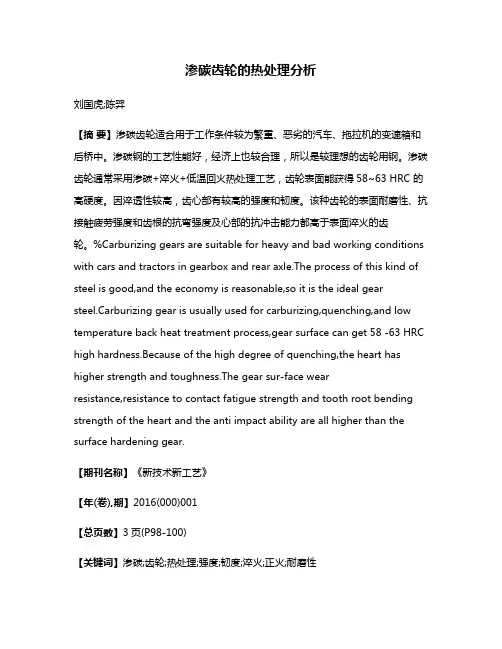 渗碳齿轮的热处理分析

刘国虎;陈羿

【摘 要】渗碳齿轮适合用于工作条件较为繁重、恶劣的汽车、拖拉机的变速箱和后桥中。渗碳钢的工艺性能好，经济上也较合理，所以是较理想的齿轮用钢。渗碳齿轮通常采用渗碳+淬火+低温回火热处理工艺，齿轮表面能获得 58~63 HRC 的高硬度。因淬透性较高，齿心部有较高的强度和韧度。该种齿轮的表面耐磨性、抗接触疲劳强度和齿根的抗弯强度及心部的抗冲击能力都高于表面淬火的齿轮。%Carburizing gears are suitable for heavy and bad working conditions with cars and tractors in gearbox and rear axle.The process of this kind of steel is good,and the economy is reasonable,so it is the ideal gear steel.Carburizing gear is usually used for carburizing,quenching,and low temperature back heat treatment process,gear surface can get 58 -63 HRC high hardness.Because of the high degree of quenching,the heart has higher strength and toughness.The gear sur-face wear resistance,resistance to contact fatigue strength and tooth root bending strength of the heart and the anti impact ability are all higher than the surface hardening gear.

【期刊名称】《新技术新工艺》

【年(卷),期】2016(000)001

【总页数】3 页(P98-100)

【关键词】渗碳;齿轮;热处理;强度;韧度;淬火;正火;耐磨性